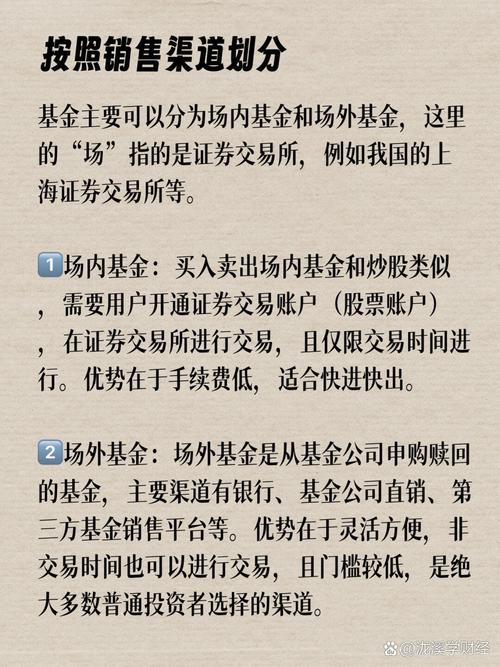 按照销售渠道划分

基金主要可以分为场内基金和场外基金，这里的“场”指的是证券交易所，例如我国的上海证券交易所等。

1️⃣场内基金：买入卖出场内基金和炒股类似，需要用户开通证券交易账户（股票账户），在证券交易所进行交易，且仅限交易时间进行。优势在于手续费低，适合快进快出。

2️⃣场外基金：场外基金是从基金公司申购赎回的基金，主要渠道有银行、基金公司直销、第三方基金销售平台等。优势在于灵活方便，非交易时间也可以进行交易，且门槛较低，是绝大多数普通投资者选择的渠道。

@泷溪学财经